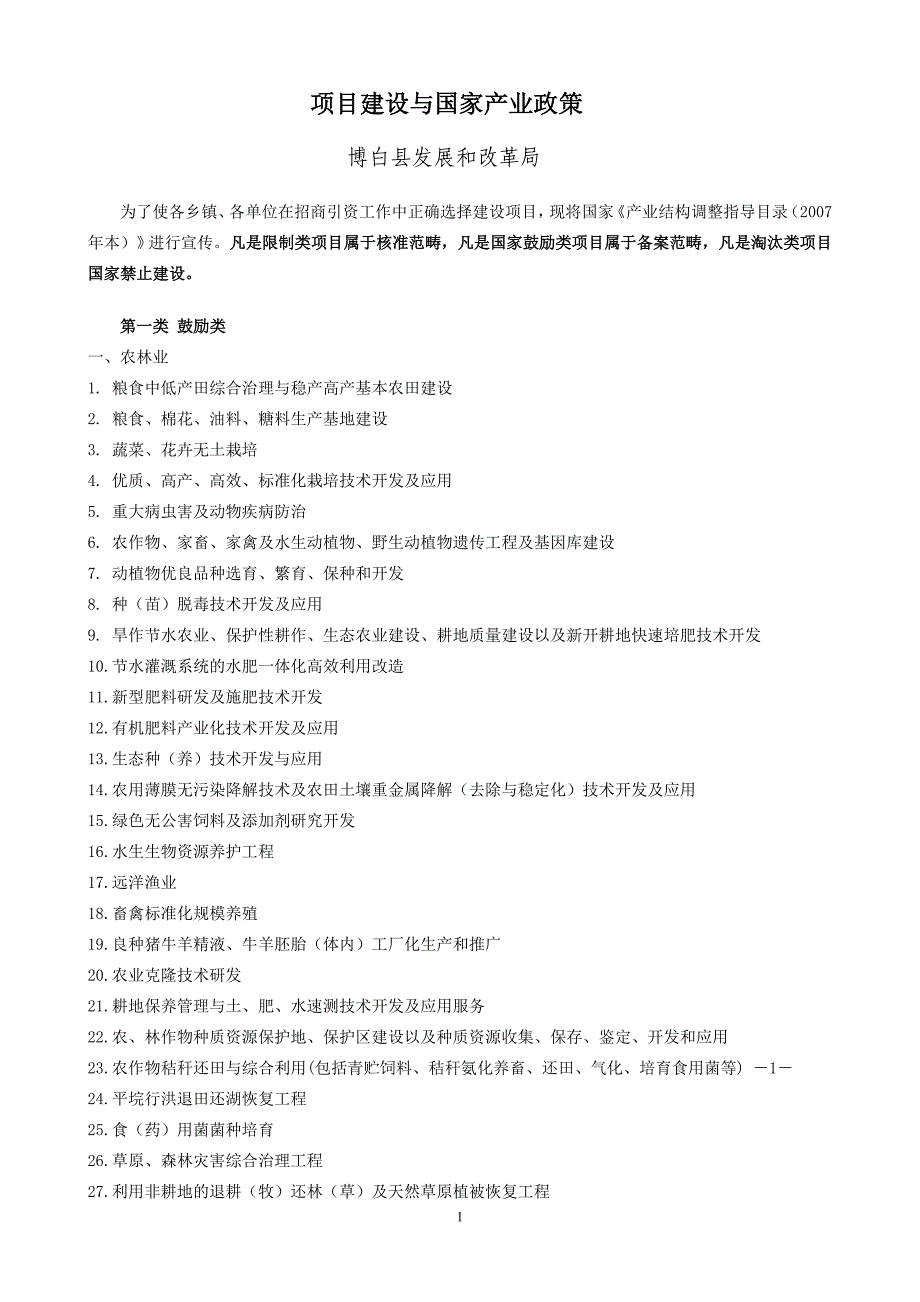 项目建设与国家产业政策

博白县发展和改革局

为了使各乡镇、各单位在招商引资工作中正确选择建设项目，现将国家《产业结构调整指导目录（2007年本）》进行宣传。凡是限制类项目属于核准范畴，凡是国家鼓励类项目属于备案范畴，凡是淘汰类项目国家禁止建设。

第一类 鼓励类

一、农林业

1. 粮食中低产田综合治理与稳产高产基本农田建设

2. 粮食、棉花、油料、糖料生产基地建设

3. 蔬菜、花卉无土栽培

4. 优质、高产、高效、标准化栽培技术开发及应用

5. 重大病虫害及动物疾病防治

6. 农作物、家畜、家禽及水生动植物、野生动植物遗传工程及基因库建设

7. 动植物优良品种选育、繁育、保种和开发

8. 种（苗）脱毒技术开发及应用

9. 旱作节水农业、保护性耕作、生态农业建设、耕地质量建设以及新开耕地快速培肥技术开发

10. 节水灌溉系统的水肥一体化高效利用改造

11. 新型肥料研发及施肥技术开发

12. 有机肥料产业化技术开发及应用

13. 生态种（养）技术开发与应用

14. 农用薄膜无污染降解技术及农田土壤重金属降解（去除与稳定化）技术开发及应用

15. 绿色无公害饲料及添加剂研究开发

16. 水生生物资源养护工程

17. 远洋渔业

18. 畜禽标准化规模养殖

19. 良种猪牛羊精液、牛羊胚胎（体内）工厂化生产和推广

20. 农业克隆技术研发

21. 耕地保养管理与土、肥、水速测技术开发及应用服务

22. 农、林作物种质资源保护地、保护区建设以及种质资源收集、保存、鉴定、开发和应用

23. 农作物秸秆还田与综合利用(包括青贮饲料、秸秆氨化养畜、还田、气化、培育食用菌等) －1－

24. 平垸行洪退田还湖恢复工程

25. 食（药）用菌菌种培育

26. 草原、森林灾害综合治理工程

27. 利用非耕地的退耕（牧）还林（草）及天然草原植被恢复工程

1